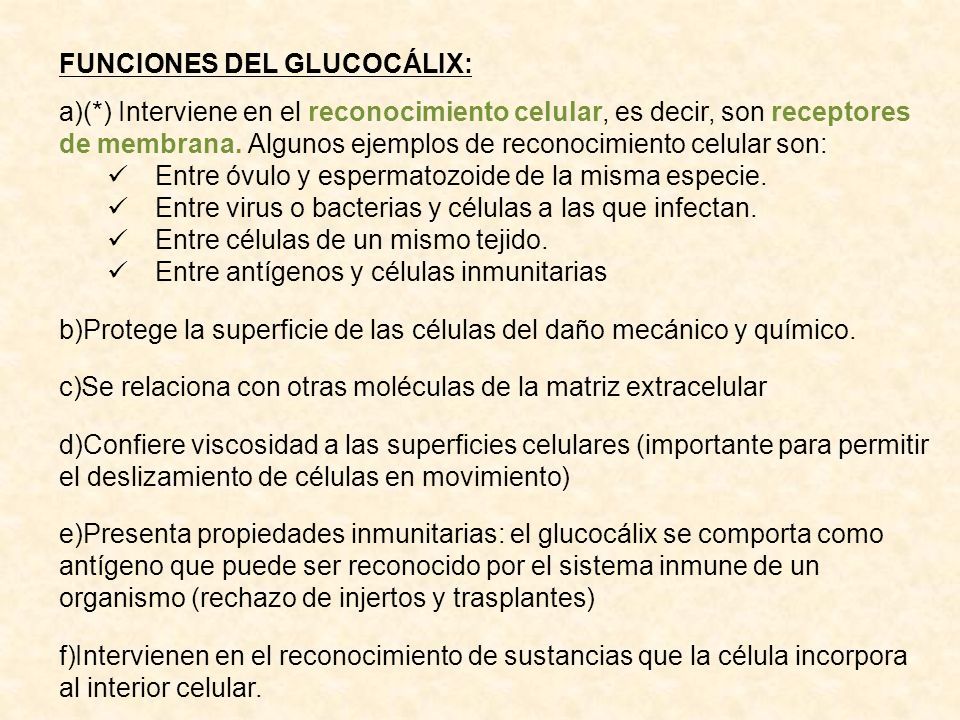 FUNCIONES DEL GLUCOCÁLIX:

a)(*) Interviene en el reconocimiento celular, es decir, son receptores de membrana. Algunos ejemplos de reconocimiento celular son:
✓ Entre óvulo y espermatozoide de la misma especie.
✓ Entre virus o bacterias y células a las que infectan.
✓ Entre células de un mismo tejido.
✓ Entre antígenos y células inmunitarias

b)Protege la superficie de las células del daño mecánico y químico.

c)Se relaciona con otras moléculas de la matriz extracelular

d)Confiere viscosidad a las superficies celulares (importante para permitir el deslizamiento de células en movimiento)

e)Presenta propiedades inmunitarias: el glucocálix se comporta como antígeno que puede ser reconocido por el sistema inmune de un organismo (rechazo de injertos y trasplantes)

f)Intervienen en el reconocimiento de sustancias que la célula incorpora al interior celular.